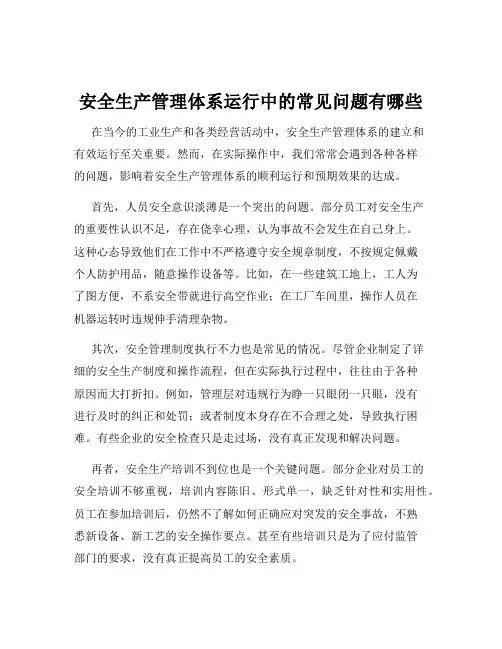 安全生产管理体系运行中的常见问题有哪些

在当今的工业生产和各类经营活动中，安全生产管理体系的建立和有效运行至关重要。然而，在实际操作中，我们常常会遇到各种各样的问题，影响着安全生产管理体系的顺利运行和预期效果的达成。

首先，人员安全意识淡薄是一个突出的问题。部分员工对安全生产的重要性认识不足，存在侥幸心理，认为事故不会发生在自己身上。这种心态导致他们在工作中不严格遵守安全规章制度，不按规定佩戴个人防护用品，随意操作设备等。比如，在一些建筑工地上，工人为了图方便，不系安全带就进行高空作业；在工厂车间里，操作人员在机器运转时违规伸手清理杂物。

其次，安全管理制度执行不力也是常见的情况。尽管企业制定了详细的安全生产制度和操作流程，但在实际执行过程中，往往由于各种原因而大打折扣。例如，管理层对违规行为睁一只眼闭一只眼，没有进行及时的纠正和处罚；或者制度本身存在不合理之处，导致执行困难。有些企业的安全检查只是走过场，没有真正发现和解决问题。

再者，安全生产培训不到位也是一个关键问题。部分企业对员工的安全培训不够重视，培训内容陈旧、形式单一，缺乏针对性和实用性。员工在参加培训后，仍然不了解如何正确应对突发的安全事故，不熟悉新设备、新工艺的安全操作要点。甚至有些培训只是为了应付监管部门的要求，没有真正提高员工的安全素质。